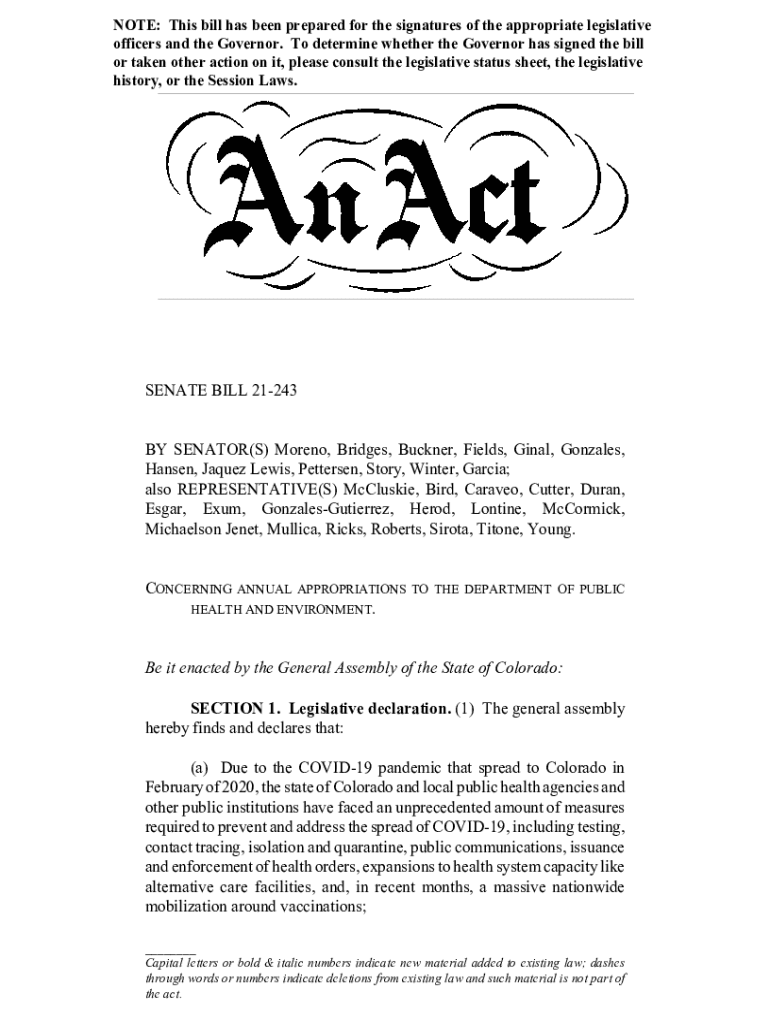 NOTE: This bill has been prepared for the signatures of the appropriate legislative officers and the Governor. To determine whether the Governor has signed the bill or taken other action on it, please consult the legislative status sheet, the legislative history, or the Session Laws.

An Act

SENATE BILL 21-243

BY SENATOR(S) Moreno, Bridges, Buckner, Fields, Ginal, Gonzales, Hansen, Jaquez Lewis, Pettersen, Story, Winter, Garcia;
also REPRESENTATIVE(S) McCluskie, Bird, Caraveo, Cutter, Duran, Esgar, Exum, Gonzales-Gutierrez, Herod, Lontine, McCormick, Michaelson Jenet, Mullica, Ricks, Roberts, Sirota, Titone, Young.

CONCERNING ANNUAL APPROPRIATIONS TO THE DEPARTMENT OF PUBLIC HEALTH AND ENVIRONMENT.

Be it enacted by the General Assembly of the State of Colorado:

SECTION 1. Legislative declaration. (1) The general assembly hereby finds and declares that:

(a) Due to the COVID-19 pandemic that spread to Colorado in February of 2020, the state of Colorado and local public health agencies and other public institutions have faced an unprecedented amount of measures required to prevent and address the spread of COVID-19, including testing, contact tracing, isolation and quarantine, public communications, issuance and enforcement of health orders, expansions to health system capacity like alternative care facilities, and, in recent months, a massive nationwide mobilization around vaccinations;

Capital letters or bold & italic numbers indicate new material added to existing law; dashes through words or numbers indicate deletions from existing law and such material is not part of the act.